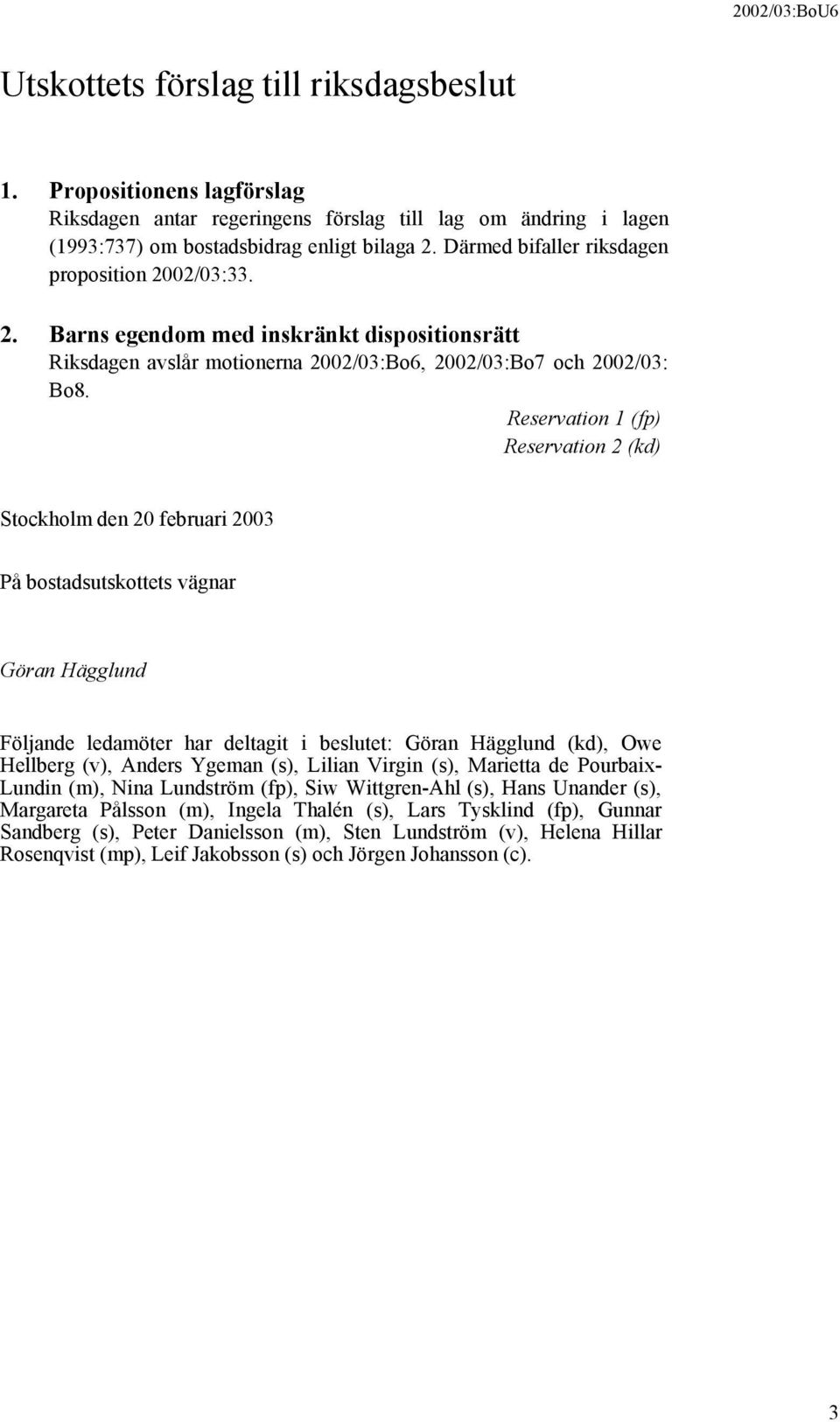 2002/03:BoU6

Utskottets förslag till riksdagsbeslut

1. Propositionens lagförslag
Riksdagen antar regeringens förslag till lag om ändring i lagen (1993:737) om bostadsbidrag enligt bilaga 2. Därmed bifaller riksdagen proposition 2002/03:33.

2. Barns egendom med inskränkt dispositionsrätt
Riksdagen avslår motionerna 2002/03:Bo6, 2002/03:Bo7 och 2002/03: Bo8.
Reservation 1 (fp)
Reservation 2 (kd)

Stockholm den 20 februari 2003

På bostadsutskottets vägnar

Göran Hägglund

Följande ledamöter har deltagit i beslutet: Göran Hägglund (kd), Owe Hellberg (v), Anders Ygeman (s), Lilian Virgin (s), Marietta de Pourbaix-Lundin (m), Nina Lundström (fp), Siw Wittgren-Ahl (s), Hans Unander (s), Margareta Pålsson (m), Ingela Thalén (s), Lars Tysklind (fp), Gunnar Sandberg (s), Peter Danielsson (m), Sten Lundström (v), Helena Hillar Rosenqvist (mp), Leif Jakobsson (s) och Jörgen Johansson (c).

3